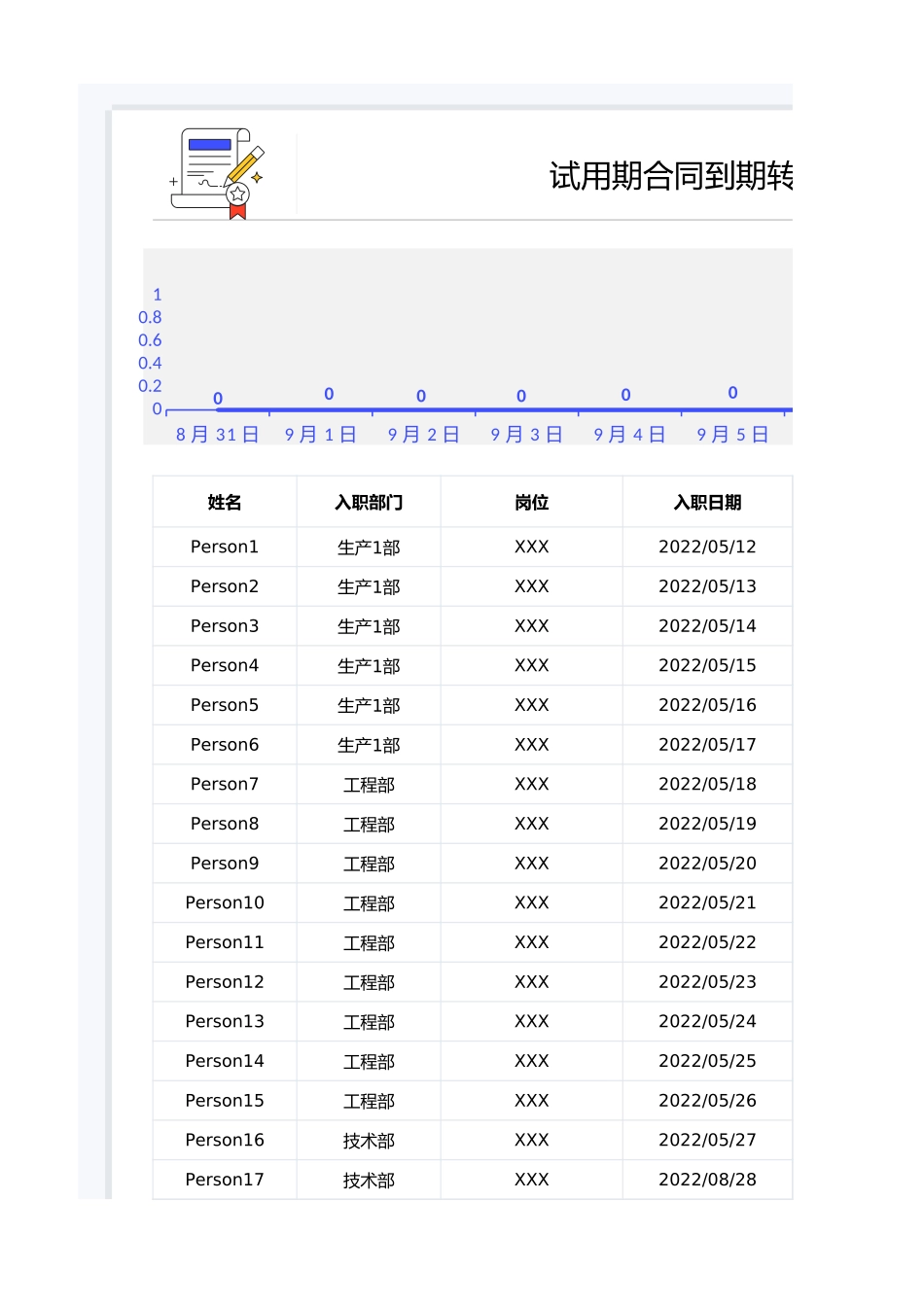 试用期合同到期转

1
0.8
0.6
0.4
0.2
0

0 0 0 0 0 0

8月31日 9月1日 9月2日 9月3日 9月4日 9月5日

| 姓名 | 入职部门 | 岗位 | 入职日期 |
|---|---|---|---|
| Person1 | 生产1部 | XXX | 2022/05/12 |
| Person2 | 生产1部 | XXX | 2022/05/13 |
| Person3 | 生产1部 | XXX | 2022/05/14 |
| Person4 | 生产1部 | XXX | 2022/05/15 |
| Person5 | 生产1部 | XXX | 2022/05/16 |
| Person6 | 生产1部 | XXX | 2022/05/17 |
| Person7 | 工程部 | XXX | 2022/05/18 |
| Person8 | 工程部 | XXX | 2022/05/19 |
| Person9 | 工程部 | XXX | 2022/05/20 |
| Person10 | 工程部 | XXX | 2022/05/21 |
| Person11 | 工程部 | XXX | 2022/05/22 |
| Person12 | 工程部 | XXX | 2022/05/23 |
| Person13 | 工程部 | XXX | 2022/05/24 |
| Person14 | 工程部 | XXX | 2022/05/25 |
| Person15 | 工程部 | XXX | 2022/05/26 |
| Person16 | 技术部 | XXX | 2022/05/27 |
| Person17 | 技术部 | XXX | 2022/08/28 |